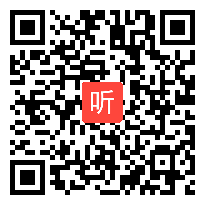 听